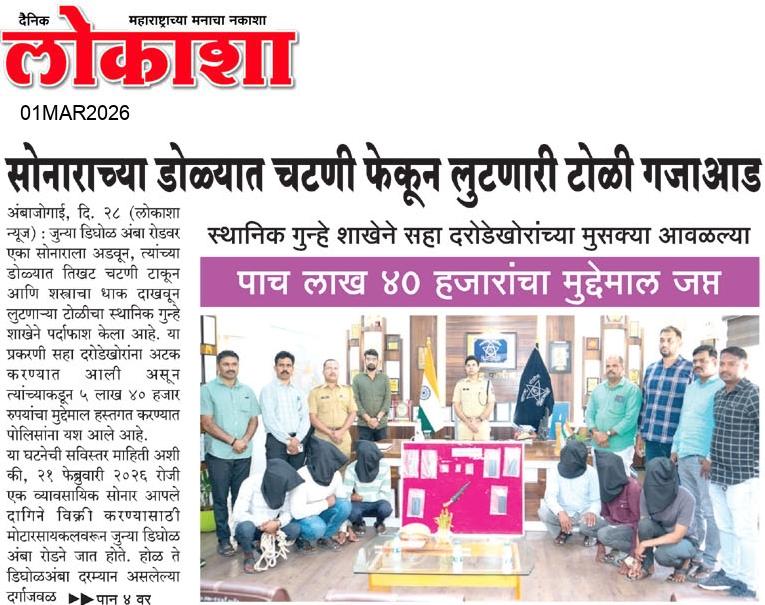 दैनिक महाराष्ट्राच्या मनाचा नकाशा
लोकाशा

01MAR2026

सोनाराच्या डोळ्यात चटणी फेकून लुटणारी टोळी गजाआड

स्थानिक गुन्हे शाखेने सहा दरोडेखोरांच्या मुसक्या आवळल्या

पाच लाख ४० हजारांचा मुद्देमाल जप्त

अंबाजोगाई, दि. २८ (लोकाशा न्यूज) : जुन्या डिघोळ अंबा रोडवर एका सोनाराला अडवून, त्यांच्या डोळ्यात तिखट चटणी टाकून आणि शस्त्राचा धाक दाखवून लुटणाऱ्या टोळीचा स्थानिक गुन्हे शाखेने पर्दाफाश केला आहे. या प्रकरणी सहा दरोडेखोरांना अटक करण्यात आली असून त्यांच्याकडून ५ लाख ४० हजार रुपयांचा मुद्देमाल हस्तगत करण्यात पोलिसांना यश आले आहे.

या घटनेची सविस्तर माहिती अशी की, २१ फेब्रुवारी २०२६ रोजी एक व्यावसायिक सोनार आपले दागिने विक्री करण्यासाठी मोटारसायकलवरून जुन्या डिघोळ अंबा रोडने जात होते. होळ ते डिघोळअंबा दरम्यान असलेल्या दर्गाजवळ ▶▶पान ४ वर